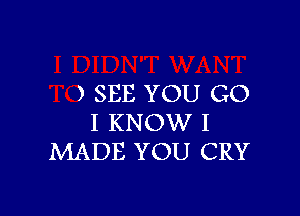 I DIDN'T WANT
TO SEE YOU GO
I KNOW I
MADE YOU CRY